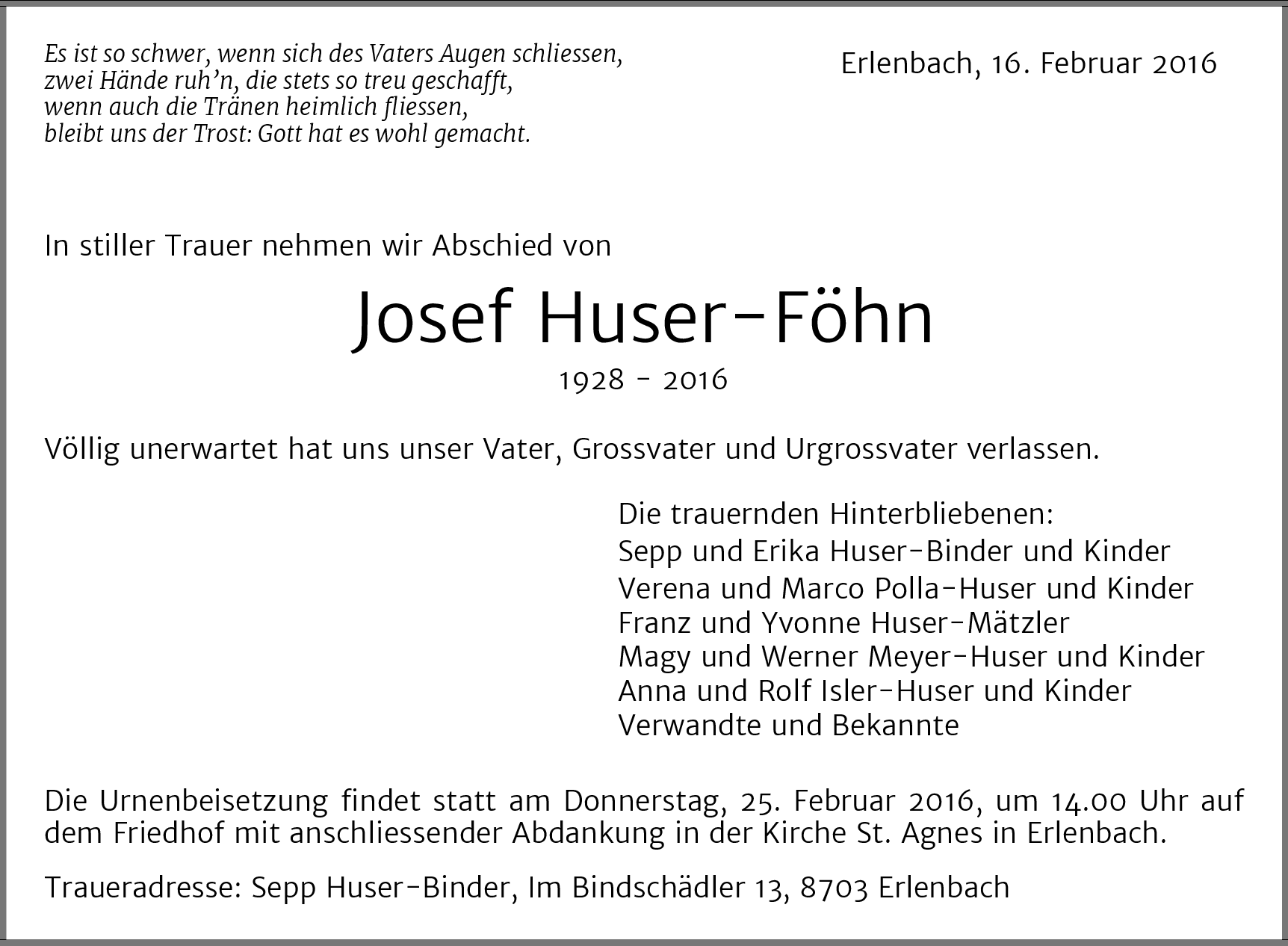 Es ist so schwer, wenn sich des Vaters Augen schliessen,
zwei Hände ruh'n, die stets so treu geschafft,
wenn auch die Tränen heimlich fliessen,
bleibt uns der Trost: Gott hat es wohl gemacht.

Erlenbach, 16. Februar 2016

In stiller Trauer nehmen wir Abschied von

Josef Huser-Föhn

1928 - 2016

Völlig unerwartet hat uns unser Vater, Grossvater und Urgrossvater verlassen.

Die trauernden Hinterbliebenen:
Sepp und Erika Huser-Binder und Kinder
Verena und Marco Polla-Huser und Kinder
Franz und Yvonne Huser-Mätzler
Magy und Werner Meyer-Huser und Kinder
Anna und Rolf Isler-Huser und Kinder
Verwandte und Bekannte

Die Urnenbeisetzung findet statt am Donnerstag, 25. Februar 2016, um 14.00 Uhr auf dem Friedhof mit anschliessender Abdankung in der Kirche St. Agnes in Erlenbach.

Traueradresse: Sepp Huser-Binder, Im Bindschädler 13, 8703 Erlenbach